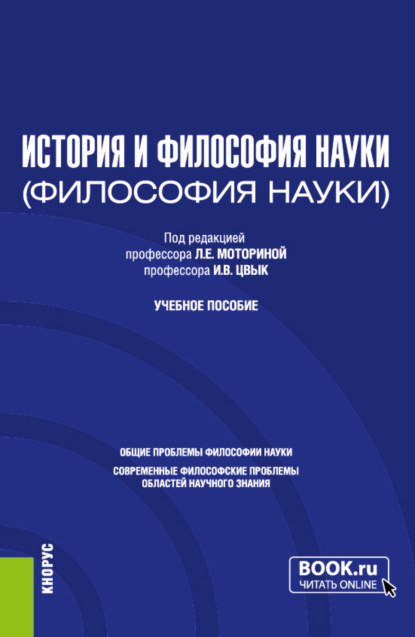 ИСТОРИЯ И ФИЛОСОФИЯ НАУКИ
(ФИЛОСОФИЯ НАУКИ)

Под редакцией
профессора Л.Е. МОТОРИНОЙ
профессора И.В. ЦВЫК

УЧЕБНОЕ ПОСОБИЕ

ОБЩИЕ ПРОБЛЕМЫ ФИЛОСОФИИ НАУКИ
СОВРЕМЕННЫЕ ФИЛОСОФСКИЕ ПРОБЛЕМЫ ОБЛАСТЕЙ НАУЧНОГО ЗНАНИЯ

КНОРУС

BOOK.ru
ЧИТАТЬ ONLINE